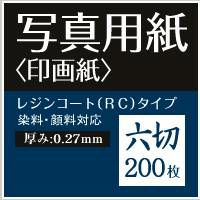 写真用紙
〈印画紙〉

レジンコート(RC)タイプ
染料・顔料対応

厚み:0.27mm

六切
200枚